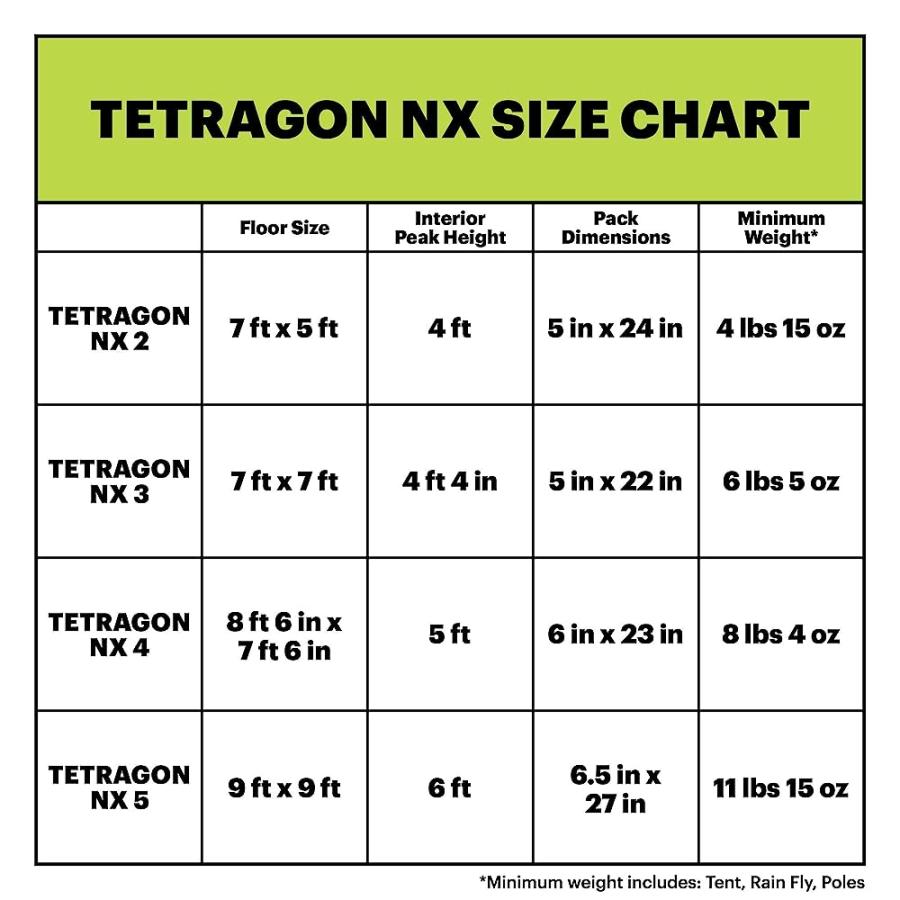 TETRAGON NX SIZE CHART

| | Floor Size | Interior Peak Height | Pack Dimensions | Minimum Weight* |
|---|---|---|---|---|
| TETRAGON NX 2 | 7 ft x 5 ft | 4 ft | 5 in x 24 in | 4 lbs 15 oz |
| TETRAGON NX 3 | 7 ft x 7 ft | 4 ft 4 in | 5 in x 22 in | 6 lbs 5 oz |
| TETRAGON NX 4 | 8 ft 6 in x 7 ft 6 in | 5 ft | 6 in x 23 in | 8 lbs 4 oz |
| TETRAGON NX 5 | 9 ft x 9 ft | 6 ft | 6.5 in x 27 in | 11 lbs 15 oz |

*Minimum weight includes: Tent, Rain Fly, Poles